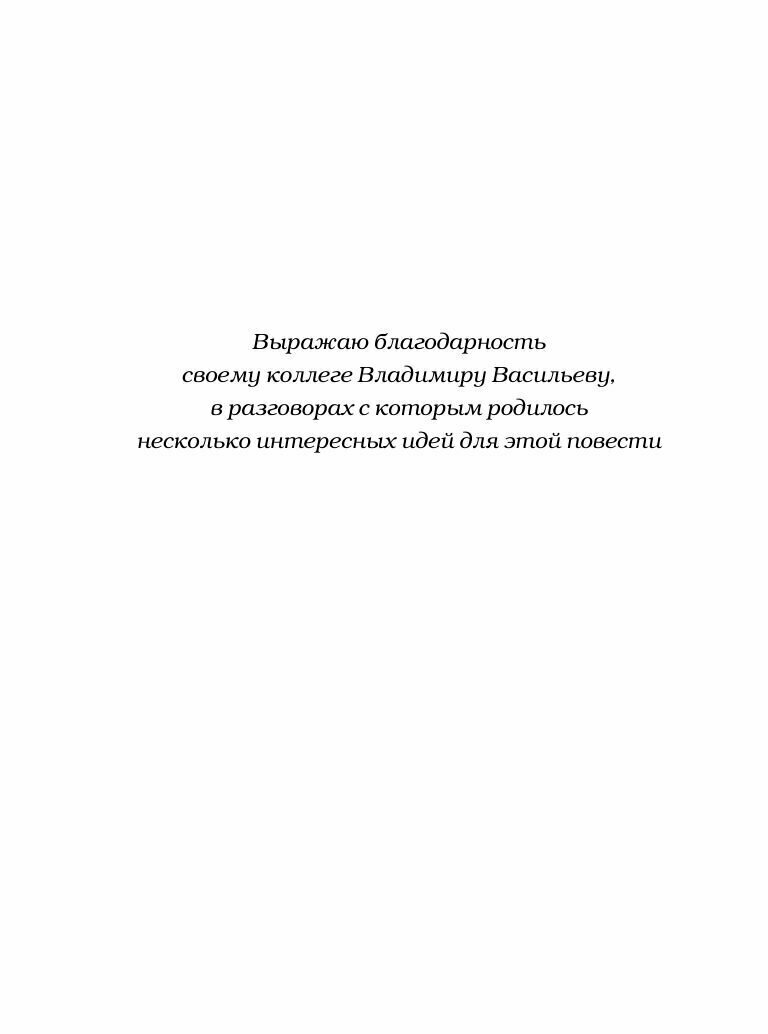 Выражаю благодарность
своему коллеге Владимиру Васильеву,
в разговорах с которым родилось
несколько интересных идей для этой повести